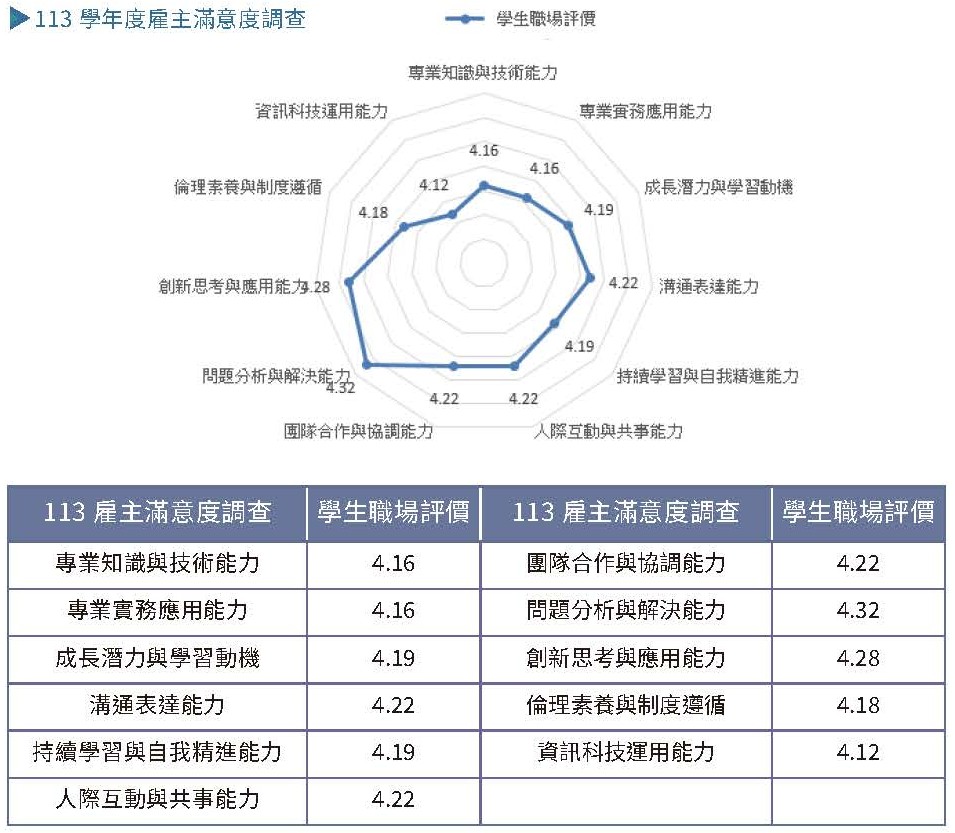 113 學年度雇主滿意度調查

學生職場評價

專業知識與技術能力
專業實務應用能力
成長潛力與學習動機
溝通表達能力
持續學習與自我精進能力
人際互動與共事能力
團隊合作與協調能力
問題分析與解決能力
創新思考與應用能力
倫理素養與制度遵循
資訊科技運用能力

4.16
4.16
4.19
4.22
4.19
4.22
4.22
4.32
4.28
4.18
4.12

| 113 雇主滿意度調查 | 學生職場評價 | 113 雇主滿意度調查 | 學生職場評價 |
|---|---|---|---|
| 專業知識與技術能力 | 4.16 | 團隊合作與協調能力 | 4.22 |
| 專業實務應用能力 | 4.16 | 問題分析與解決能力 | 4.32 |
| 成長潛力與學習動機 | 4.19 | 創新思考與應用能力 | 4.28 |
| 溝通表達能力 | 4.22 | 倫理素養與制度遵循 | 4.18 |
| 持續學習與自我精進能力 | 4.19 | 資訊科技運用能力 | 4.12 |
| 人際互動與共事能力 | 4.22 | | |